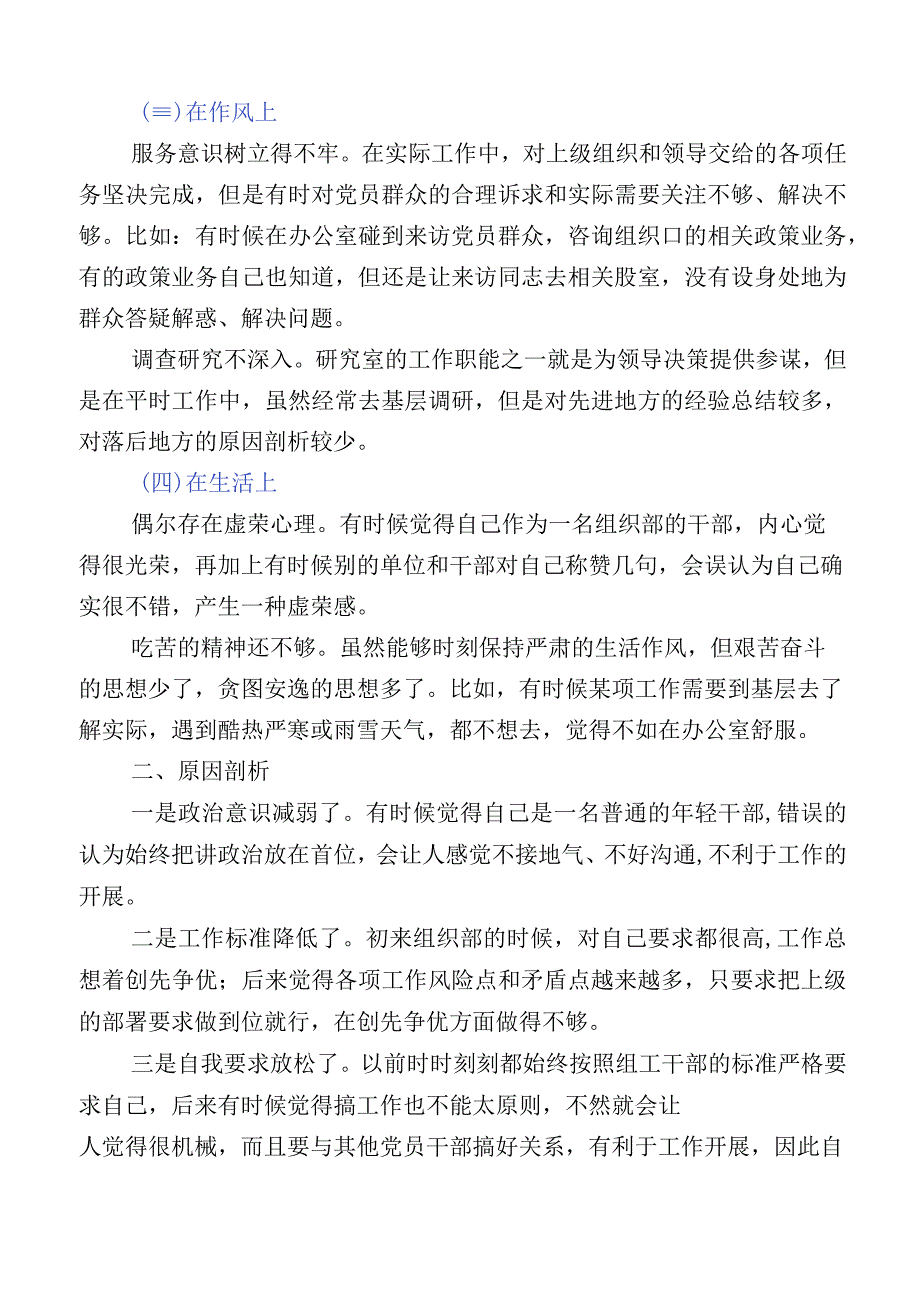 (≡)在作风上

服务意识树立得不牢。在实际工作中，对上级组织和领导交给的各项任务坚决完成，但是有时对党员群众的合理诉求和实际需要关注不够、解决不够。比如：有时候在办公室碰到来访党员群众，咨询组织口的相关政策业务，有的政策业务自己也知道，但还是让来访同志去相关股室，没有设身处地为群众答疑解惑、解决问题。

调查研究不深入。研究室的工作职能之一就是为领导决策提供参谋，但是在平时工作中，虽然经常去基层调研，但是对先进地方的经验总结较多，对落后地方的原因剖析较少。

(四)在生活上

偶尔存在虚荣心理。有时候觉得自己作为一名组织部的干部，内心觉得很光荣，再加上有时候别的单位和干部对自己称赞几句，会误认为自己确实很不错，产生一种虚荣感。

吃苦的精神还不够。虽然能够时刻保持严肃的生活作风，但艰苦奋斗的思想少了，贪图安逸的思想多了。比如，有时候某项工作需要到基层去了解实际，遇到酷热严寒或雨雪天气，都不想去，觉得不如在办公室舒服。

二、原因剖析

一是政治意识减弱了。有时候觉得自己是一名普通的年轻干部,错误的认为始终把讲政治放在首位，会让人感觉不接地气、不好沟通,不利于工作的开展。

二是工作标准降低了。初来组织部的时候，对自己要求都很高,工作总想着创先争优；后来觉得各项工作风险点和矛盾点越来越多，只要求把上级的部署要求做到位就行，在创先争优方面做得不够。

三是自我要求放松了。以前时时刻刻都始终按照组工干部的标准严格要求自己，后来有时候觉得搞工作也不能太原则，不然就会让人觉得很机械，而且要与其他党员干部搞好关系，有利于工作开展，因此自